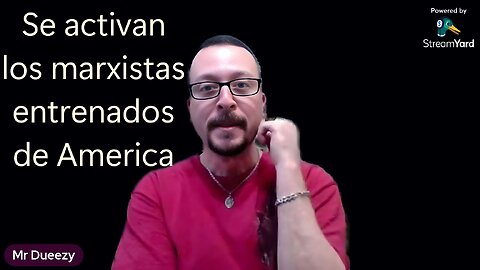 Se activan los marxistas entrenados de America

Powered by
StreamYard

Mr Dueezy